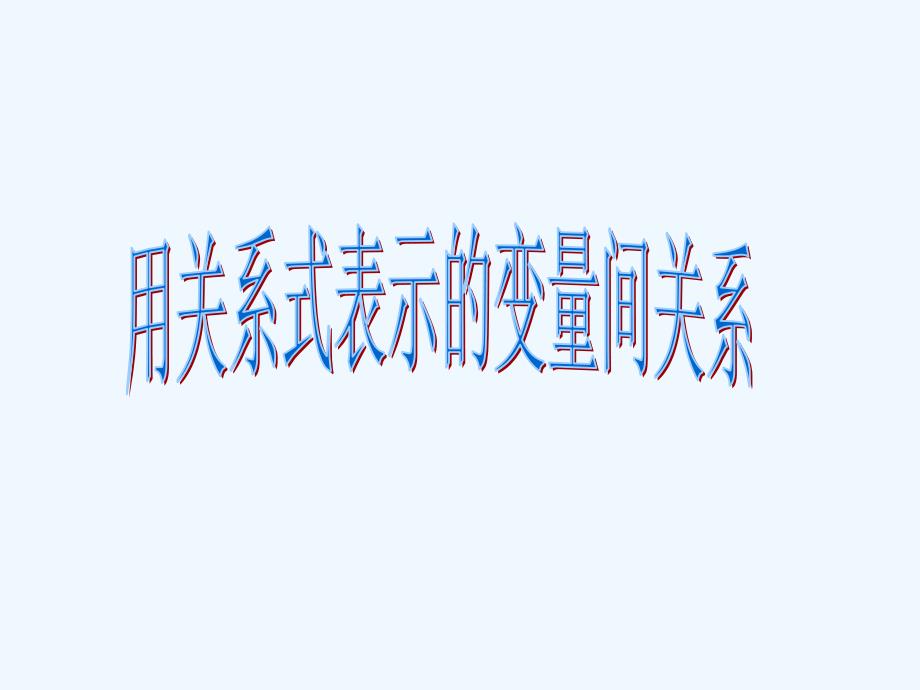 用关系式表示的变量间关系